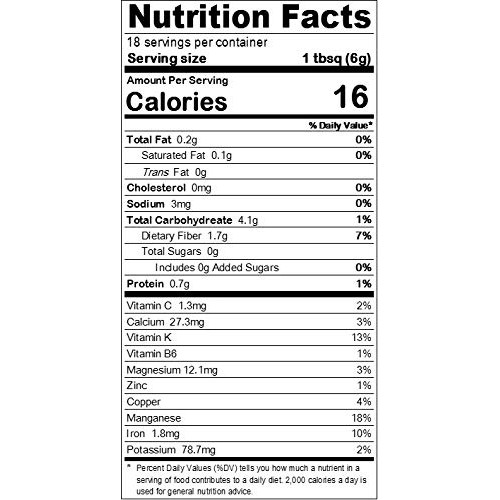 Nutrition Facts

18 servings per container

Serving size 1 tbsq (6g)

Amount Per Serving

Calories 16

% Daily Value*

Total Fat 0.2g 0%

Saturated Fat 0.1g 0%

Trans Fat 0g

Cholesterol 0mg 0%

Sodium 3mg 0%

Total Carbohydreate 4.1g 1%

Dietary Fiber 1.7g 7%

Total Sugars 0g

Includes 0g Added Sugars 0%

Protein 0.7g 1%

Vitamin C 1.3mg 2%

Calcium 27.3mg 3%

Vitamin K 13%

Vitamin B6 1%

Magnesium 12.1mg 3%

Zinc 1%

Copper 4%

Manganese 18%

Iron 1.8mg 10%

Potassium 78.7mg 2%

* Percent Daily Values (%DV) tells you how much a nutrient in a serving of food contributes to a daily diet. 2,000 calories a day is used for general nutrition advice.